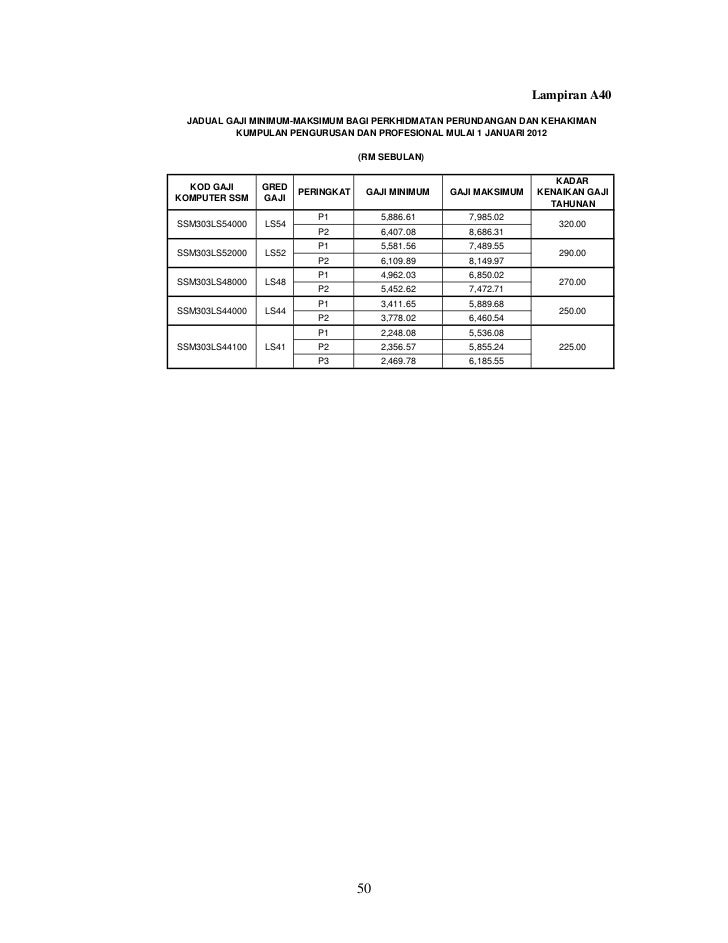 Lampiran A40

JADUAL GAJI MINIMUM-MAKSIMUM BAGI PERKHIDMATAN PERUNDANGAN DAN KEHAKIMAN KUMPULAN PENGURUSAN DAN PROFESIONAL MULAI 1 JANUARI 2012

(RM SEBULAN)

| KOD GAJI KOMPUTER SSM | GRED GAJI | PERINGKAT | GAJI MINIMUM | GAJI MAKSIMUM | KADAR KENAIKAN GAJI TAHUNAN |
|---|---|---|---|---|---|
| SSM303LS54000 | LS54 | P1 | 5,886.61 | 7,985.02 | 320.00 |
| | | P2 | 6,407.08 | 8,686.31 | |
| SSM303LS52000 | LS52 | P1 | 5,581.56 | 7,489.55 | 290.00 |
| | | P2 | 6,109.89 | 8,149.97 | |
| SSM303LS48000 | LS48 | P1 | 4,962.03 | 6,850.02 | 270.00 |
| | | P2 | 5,452.62 | 7,472.71 | |
| SSM303LS44000 | LS44 | P1 | 3,411.65 | 5,889.68 | 250.00 |
| | | P2 | 3,778.02 | 6,460.54 | |
| SSM303LS44100 | LS41 | P1 | 2,248.08 | 5,536.08 | 225.00 |
| | | P2 | 2,356.57 | 5,855.24 | |
| | | P3 | 2,469.78 | 6,185.55 | |

50